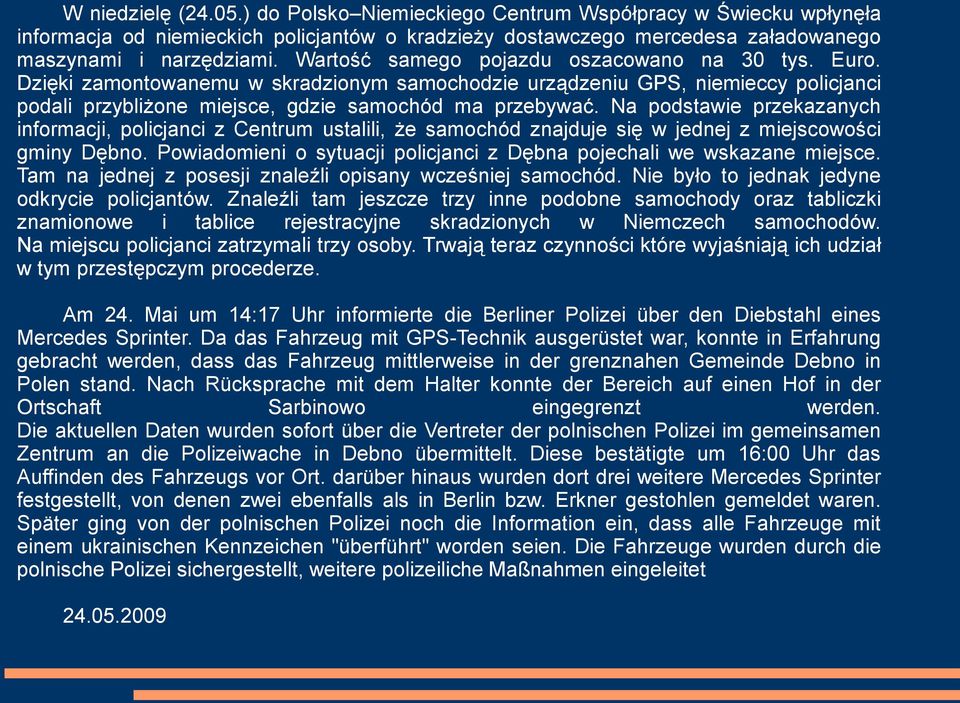 W niedzielę (24.05.) do Polsko–Niemieckiego Centrum Współpracy w Świecku wpłynęła informacja od niemieckich policjantów o kradzieży dostawczego mercedesa załadowanego maszynami i narzędziami. Wartość samego pojazdu oszacowano na 30 tys. Euro. Dzięki zamontowanemu w skradzionym samochodzie urządzeniu GPS, niemieccy policjanci podali przybliżone miejsce, gdzie samochód ma przebywać. Na podstawie przekazanych informacji, policjanci z Centrum ustalili, że samochód znajduje się w jednej z miejscowości gminy Dębno. Powiadomieni o sytuacji policjanci z Dębna pojechali we wskazane miejsce. Tam na jednej z posesji znaleźli opisany wcześniej samochód. Nie było to jednak jedyne odkrycie policjantów. Znaleźli tam jeszcze trzy inne podobne samochody oraz tabliczki znamionowe i tablice rejestracyjne skradzionych w Niemczech samochodów. Na miejscu policjanci zatrzymali trzy osoby. Trwają teraz czynności które wyjaśniają ich udział w tym przestępczym procederze.

Am 24. Mai um 14:17 Uhr informierte die Berliner Polizei über den Diebstahl eines Mercedes Sprinter. Da das Fahrzeug mit GPS-Technik ausgerüstet war, konnte in Erfahrung gebracht werden, dass das Fahrzeug mittlerweise in der grenznahen Gemeinde Debno in Polen stand. Nach Rücksprache mit dem Halter konnte der Bereich auf einen Hof in der Ortschaft Sarbinowo eingegrenzt werden.
Die aktuellen Daten wurden sofort über die Vertreter der polnischen Polizei im gemeinsamen Zentrum an die Polizeiwache in Debno übermittelt. Diese bestätigte um 16:00 Uhr das Auffinden des Fahrzeugs vor Ort. darüber hinaus wurden dort drei weitere Mercedes Sprinter festgestellt, von denen zwei ebenfalls als in Berlin bzw. Erkner gestohlen gemeldet waren. Später ging von der polnischen Polizei noch die Information ein, dass alle Fahrzeuge mit einem ukrainischen Kennzeichen "überführt" worden seien. Die Fahrzeuge wurden durch die polnische Polizei sichergestellt, weitere polizeiliche Maßnahmen eingeleitet

24.05.2009